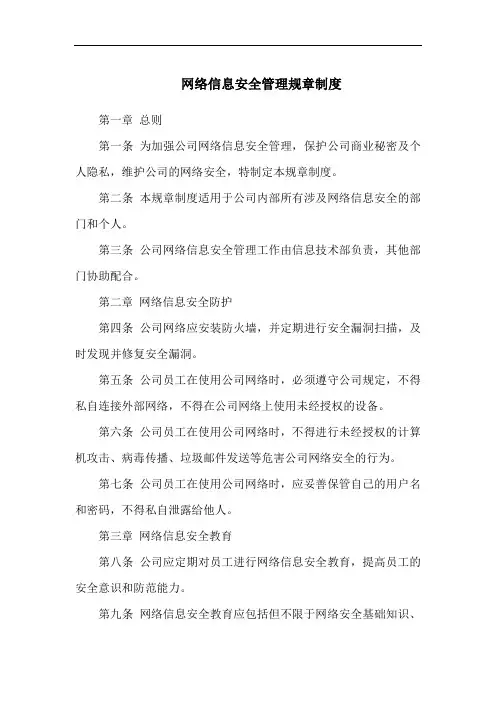 网络信息安全管理规章制度

第一章 总则

第一条 为加强公司网络信息安全管理，保护公司商业秘密及个人隐私，维护公司的网络安全，特制定本规章制度。

第二条 本规章制度适用于公司内部所有涉及网络信息安全的部门和个人。

第三条 公司网络信息安全管理工作由信息技术部负责，其他部门协助配合。

第二章 网络信息安全防护

第四条 公司网络应安装防火墙，并定期进行安全漏洞扫描，及时发现并修复安全漏洞。

第五条 公司员工在使用公司网络时，必须遵守公司规定，不得私自连接外部网络，不得在公司网络上使用未经授权的设备。

第六条 公司员工在使用公司网络时，不得进行未经授权的计算机攻击、病毒传播、垃圾邮件发送等危害公司网络安全的行为。

第七条 公司员工在使用公司网络时，应妥善保管自己的用户名和密码，不得私自泄露给他人。

第三章 网络信息安全教育

第八条 公司应定期对员工进行网络信息安全教育，提高员工的安全意识和防范能力。

第九条 网络信息安全教育应包括但不限于网络安全基础知识、